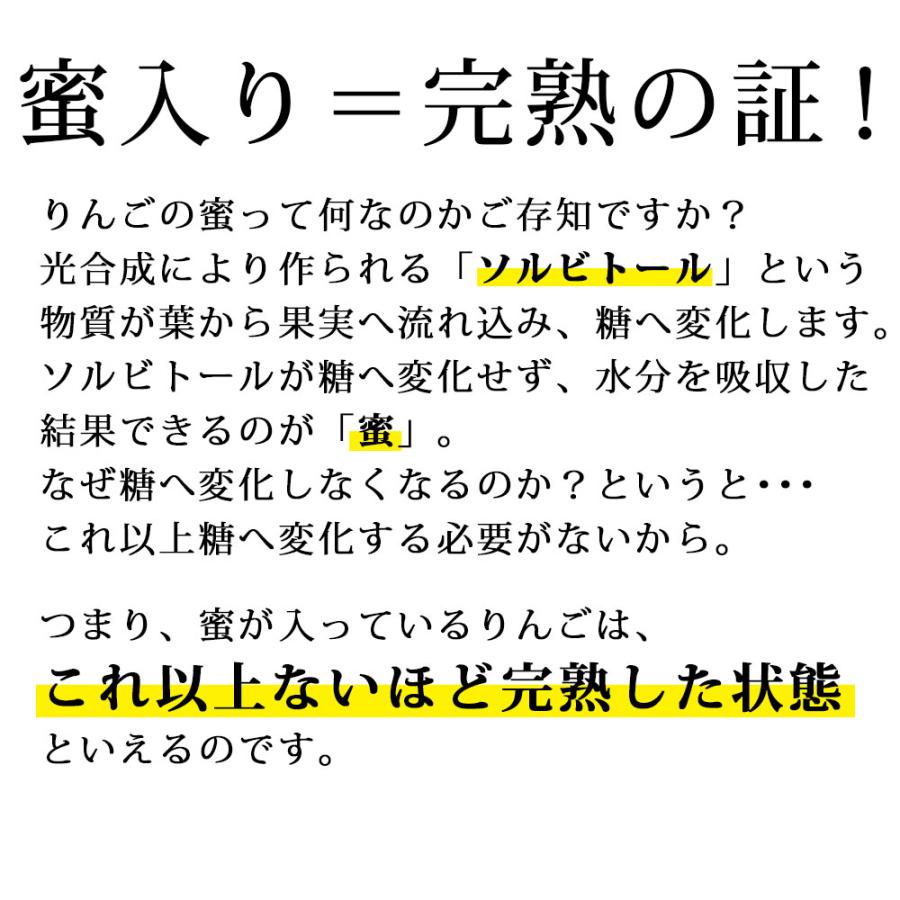 蜜入り＝完熟の証！

りんごの蜜って何なのかご存知ですか？
光合成により作られる「ソルビトール」という物質が葉から果実へ流れ込み、糖へ変化します。
ソルビトールが糖へ変化せず、水分を吸収した結果できるのが「蜜」。
なぜ糖へ変化しなくなるのか？というと･･･
これ以上糖へ変化する必要がないから。

つまり、蜜が入っているりんごは、
これ以上ないほど完熟した状態
といえるのです。